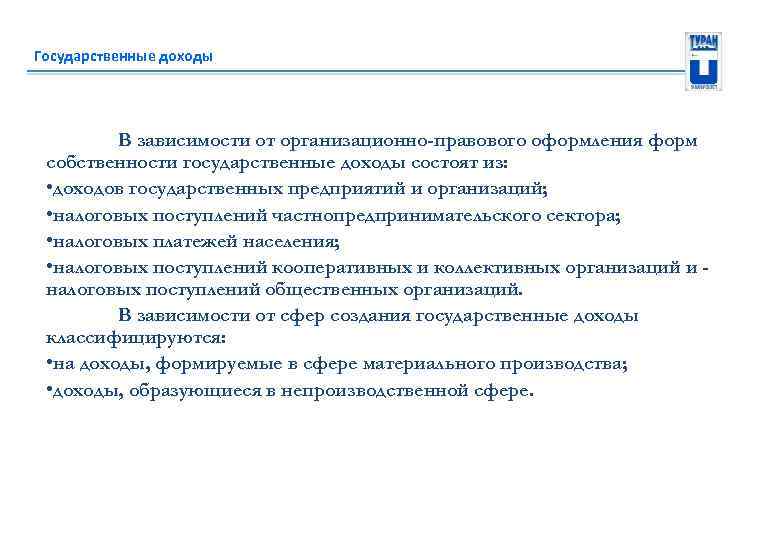 Государственные доходы

ТУРАН

В зависимости от организационно-правового оформления форм собственности государственные доходы состоят из:

•доходов государственных предприятий и организаций;

•налоговых поступлений частнопредпринимательского сектора;

•налоговых платежей населения;

•налоговых поступлений кооперативных и коллективных организаций и - налоговых поступлений общественных организаций.

В зависимости от сфер создания государственные доходы классифицируются:

•на доходы, формируемые в сфере материального производства;

•доходы, образующиеся в непроизводственной сфере.